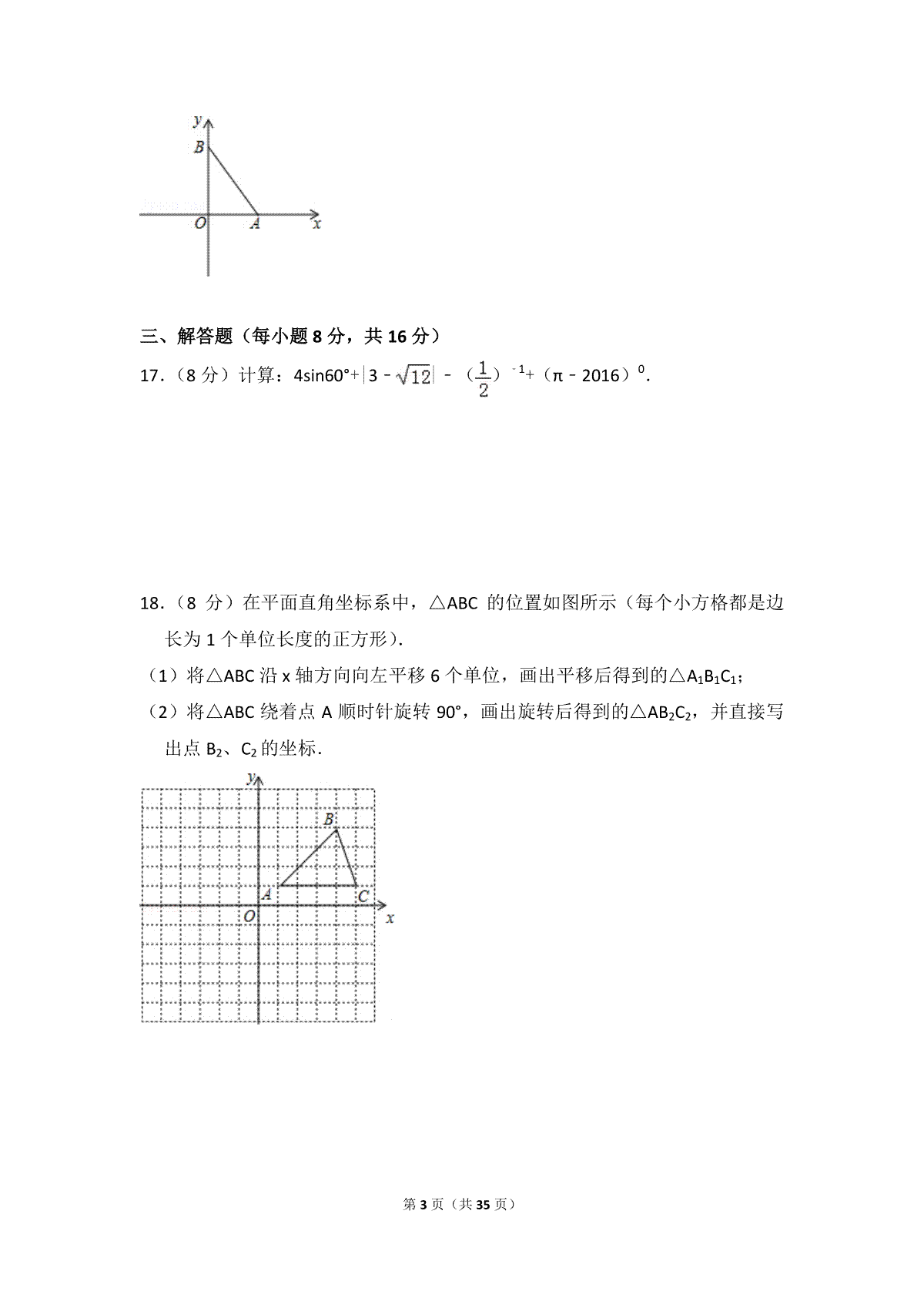 y
B
O A x

三、解答题（每小题 8 分，共 16 分）

17.（8 分）计算：$4\sin60°+|3-\sqrt{12}|-(\frac{1}{2})^{-1}+(\pi-2016)^0$.

18.（8 分）在平面直角坐标系中，△ABC 的位置如图所示（每个小方格都是边长为 1 个单位长度的正方形）.

（1）将△ABC 沿 x 轴方向向左平移 6 个单位，画出平移后得到的△$A_1B_1C_1$；

（2）将△ABC 绕着点 A 顺时针旋转 90°，画出旋转后得到的△$AB_2C_2$，并直接写出点 $B_2$、$C_2$ 的坐标.

y
B
A C
O x

第 3 页（共 35 页）